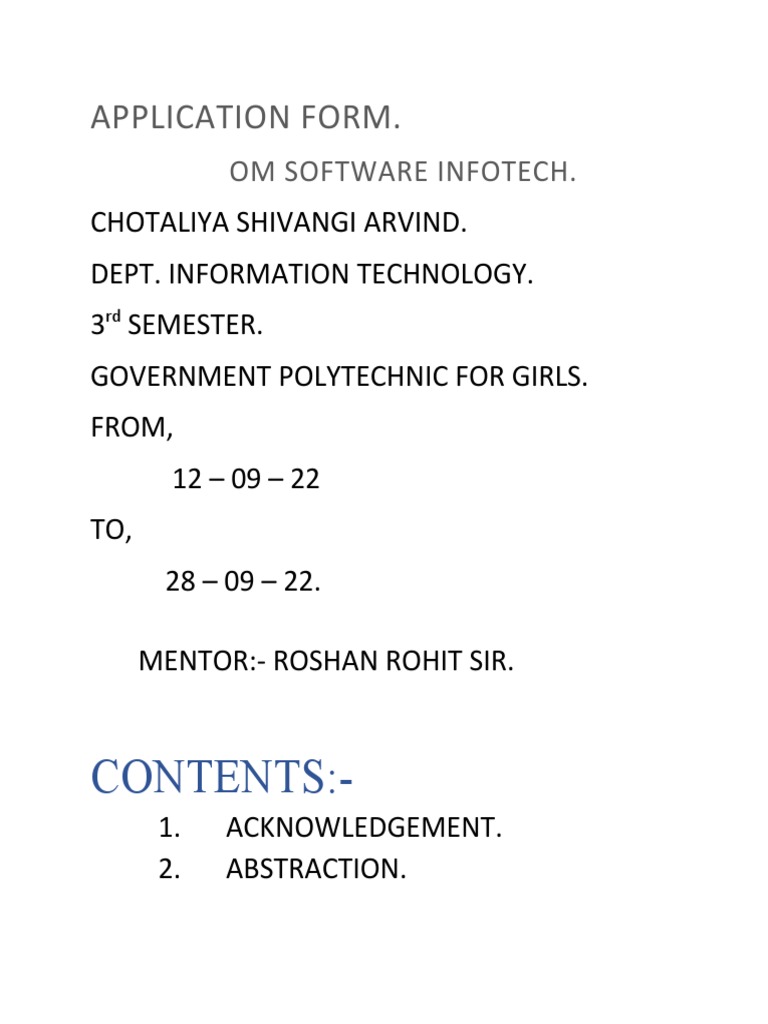 APPLICATION FORM.

OM SOFTWARE INFOTECH.

CHOTALIYA SHIVANGI ARVIND.

DEPT. INFORMATION TECHNOLOGY.

3$^{rd}$ SEMESTER.

GOVERNMENT POLYTECHNIC FOR GIRLS.

FROM,

12 – 09 – 22

TO,

28 – 09 – 22.

MENTOR:- ROSHAN ROHIT SIR.

CONTENTS:-

1. ACKNOWLEDGEMENT.
2. ABSTRACTION.